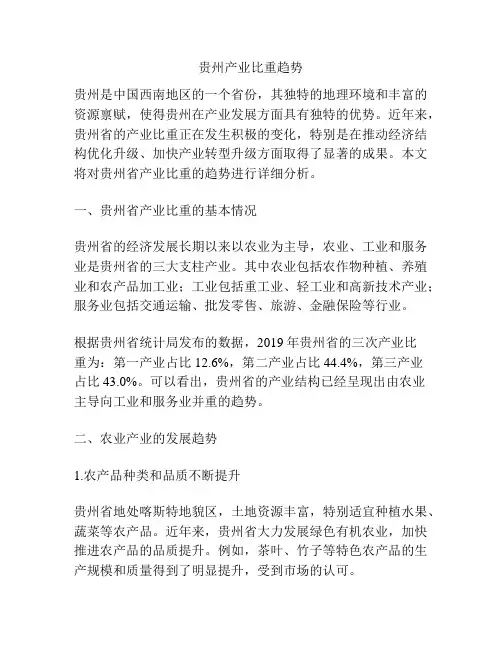 贵州产业比重趋势

贵州是中国西南地区的一个省份，其独特的地理环境和丰富的资源禀赋，使得贵州在产业发展方面具有独特的优势。近年来，贵州省的产业比重正在发生积极的变化，特别是在推动经济结构优化升级、加快产业转型升级方面取得了显著的成果。本文将对贵州省产业比重的趋势进行详细分析。

一、贵州省产业比重的基本情况

贵州省的经济发展长期以来以农业为主导，农业、工业和服务业是贵州省的三大支柱产业。其中农业包括农作物种植、养殖业和农产品加工业；工业包括重工业、轻工业和高新技术产业；服务业包括交通运输、批发零售、旅游、金融保险等行业。

根据贵州省统计局发布的数据，2019 年贵州省的三次产业比重为：第一产业占比 12.6%，第二产业占比 44.4%，第三产业占比 43.0%。可以看出，贵州省的产业结构已经呈现出由农业主导向工业和服务业并重的趋势。

二、农业产业的发展趋势

1.农产品种类和品质不断提升

贵州省地处喀斯特地貌区，土地资源丰富，特别适宜种植水果、蔬菜等农产品。近年来，贵州省大力发展绿色有机农业，加快推进农产品的品质提升。例如，茶叶、竹子等特色农产品的生产规模和质量得到了明显提升，受到市场的认可。